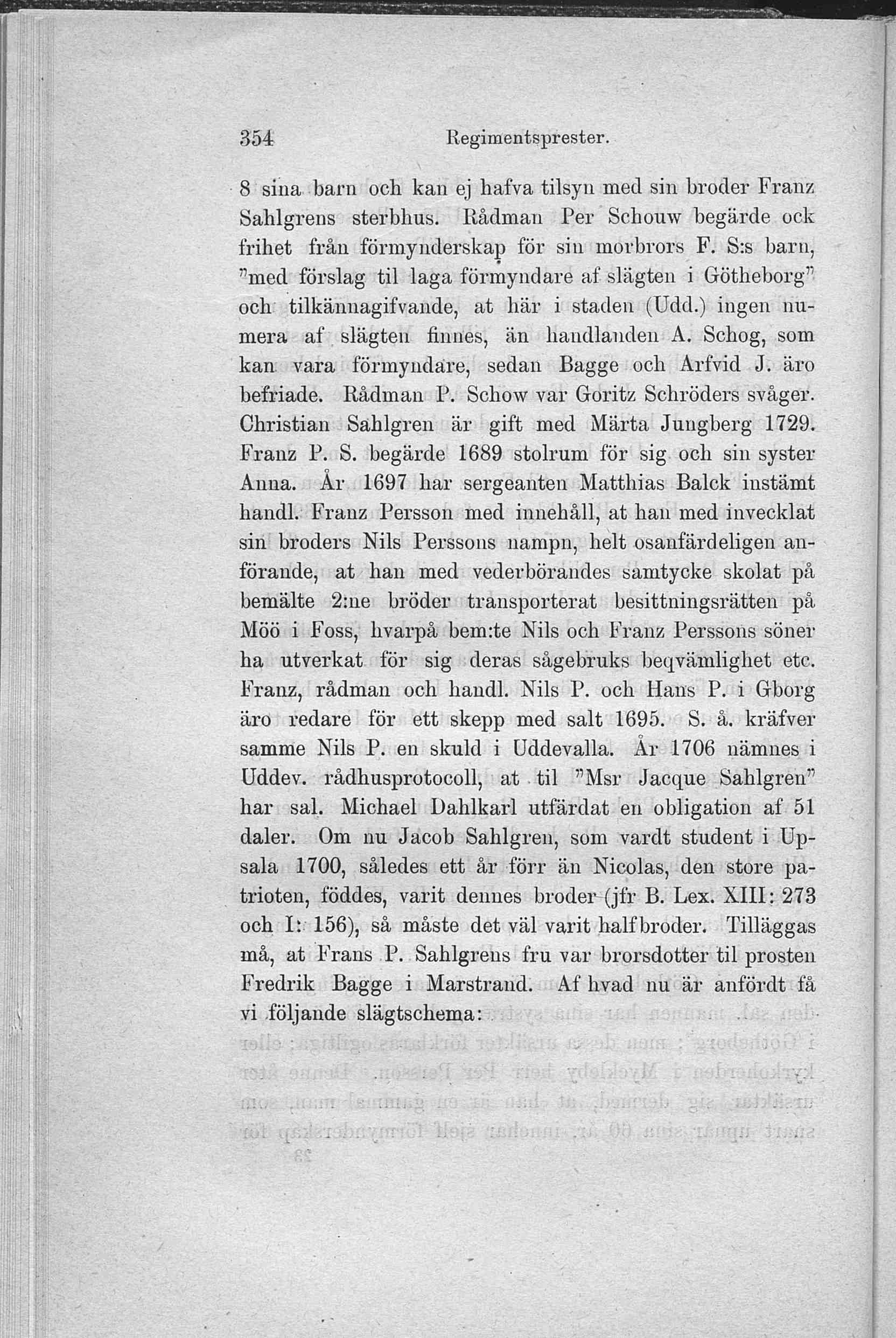 354 Regimentsprester.

8 sina barn och kan ej hafva tilsyn med sin broder Franz Sahlgrens sterbhus. Rådman Per Schouw begärde ock frihet från förmynderskap för sin morbrors F. S:s barn, "med förslag til laga förmyndare af slägten i Götheborg" och tilkännagifvande, at här i staden (Udd.) ingen numera af slägten finnes, än handlanden A. Schog, som kan vara förmyndare, sedan Bagge och Arfvid J. äro befriade. Rådman P. Schow var Goritz Schröders svåger. Christian Sahlgren är gift med Märta Jungberg 1729. Franz P. S. begärde 1689 stolrum för sig och sin syster Anna. År 1697 har sergeanten Matthias Balck instämt handl. Franz Persson med innehåll, at han med invecklat sin broders Nils Perssons nampn, helt osanfärdeligen anförande, at han med vederbörandes samtycke skolat på bemälte 2:ne bröder transporterat besittningsrätten på Möö i Foss, hvarpå bem:te Nils och Franz Perssons söner ha utverkat för sig deras sågebruks beqvämlighet etc. Franz, rådman och handl. Nils P. och Hans P. i Gborg äro redare för ett skepp med salt 1695. S. å. kräfver samme Nils P. en skuld i Uddevalla. År 1706 nämnes i Uddev. rådhusprotocoll, at til "Msr Jacque Sahlgren" har sal. Michael Dahlkarl utfärdat en obligation af 51 daler. Om nu Jacob Sahlgren, som vardt student i Upsala 1700, således ett år förr än Nicolas, den store patrioten, föddes, varit dennes broder (jfr B. Lex. XIII: 273 och I: 156), så måste det väl varit halfbroder. Tilläggas må, at Frans P. Sahlgrens fru var brorsdotter til prosten Fredrik Bagge i Marstrand. Af hvad nu är anfördt få vi följande slägtschema: